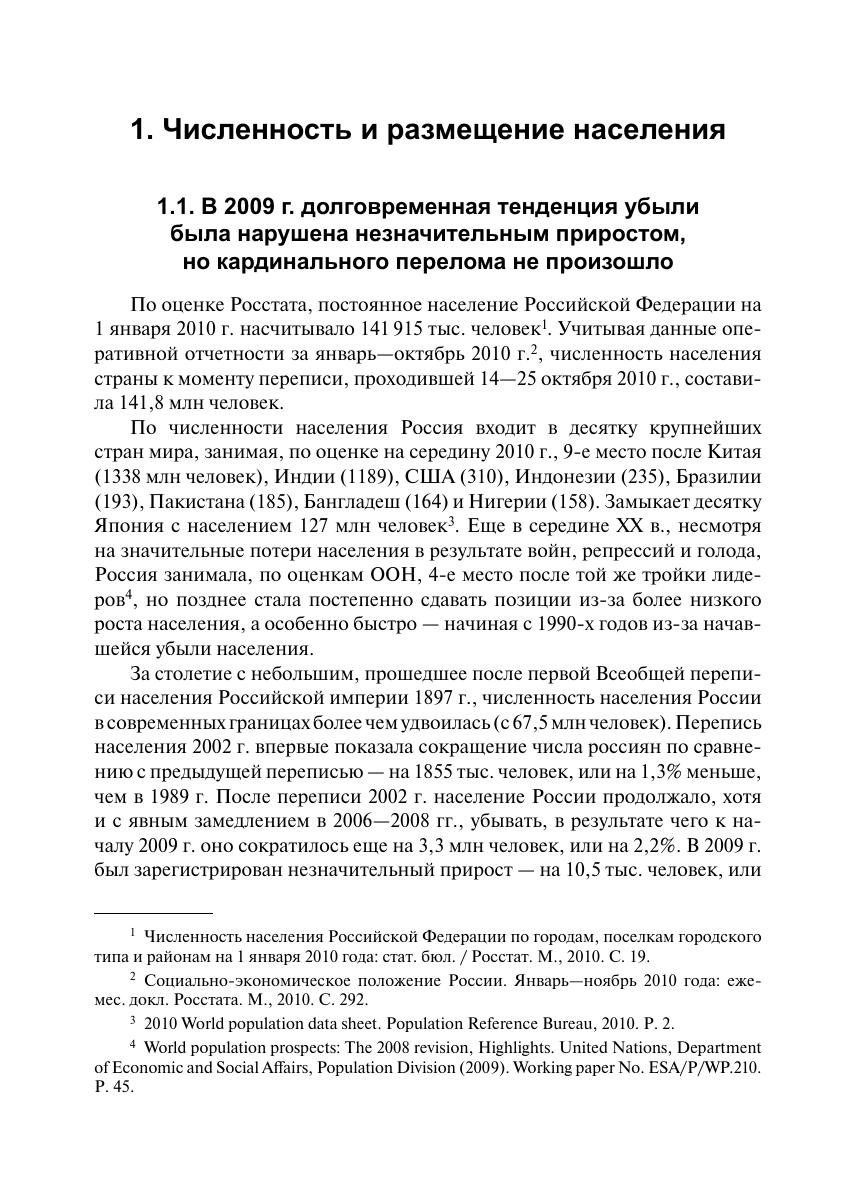 1. Численность и размещение населения

1.1. В 2009 г. долговременная тенденция убыли была нарушена незначительным приростом, но кардинального перелома не произошло

По оценке Росстата, постоянное население Российской Федерации на 1 января 2010 г. насчитывало 141 915 тыс. человек$^1$. Учитывая данные оперативной отчетности за январь—октябрь 2010 г.$^2$, численность населения страны к моменту переписи, проходившей 14—25 октября 2010 г., составила 141,8 млн человек.

По численности населения Россия входит в десятку крупнейших стран мира, занимая, по оценке на середину 2010 г., 9-е место после Китая (1338 млн человек), Индии (1189), США (310), Индонезии (235), Бразилии (193), Пакистана (185), Бангладеш (164) и Нигерии (158). Замыкает десятку Япония с населением 127 млн человек$^3$. Еще в середине XX в., несмотря на значительные потери населения в результате войн, репрессий и голода, Россия занимала, по оценкам ООН, 4-е место после той же тройки лидеров$^4$, но позднее стала постепенно сдавать позиции из-за более низкого роста населения, а особенно быстро — начиная с 1990-х годов из-за начавшейся убыли населения.

За столетие с небольшим, прошедшее после первой Всеобщей переписи населения Российской империи 1897 г., численность населения России в современных границах более чем удвоилась (с 67,5 млн человек). Перепись населения 2002 г. впервые показала сокращение числа россиян по сравнению с предыдущей переписью — на 1855 тыс. человек, или на 1,3% меньше, чем в 1989 г. После переписи 2002 г. население России продолжало, хотя и с явным замедлением в 2006—2008 гг., убывать, в результате чего к началу 2009 г. оно сократилось еще на 3,3 млн человек, или на 2,2%. В 2009 г. был зарегистрирован незначительный прирост — на 10,5 тыс. человек, или

$^1$ Численность населения Российской Федерации по городам, поселкам городского типа и районам на 1 января 2010 года: стат. бюл. / Росстат. М., 2010. С. 19.

$^2$ Социально-экономическое положение России. Январь—ноябрь 2010 года: ежемес. докл. Росстата. М., 2010. С. 292.

$^3$ 2010 World population data sheet. Population Reference Bureau, 2010. P. 2.

$^4$ World population prospects: The 2008 revision, Highlights. United Nations, Department of Economic and Social Affairs, Population Division (2009). Working paper No. ESA/P/WP.210. P. 45.